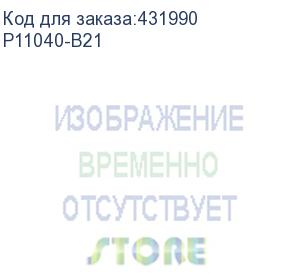 Код для заказа:431990
P11040-B21

ИЗОБРАЖЕНИЕ
ВРЕМЕННО
ОТСУТСТВУЕТ
STORE